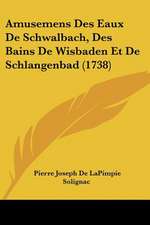 Amusemens Des Eaux De Schwalbach, Des Bains De Wisbaden Et De Schlangenbad (1738)

Pierre Joseph De LaPimpie Solignac